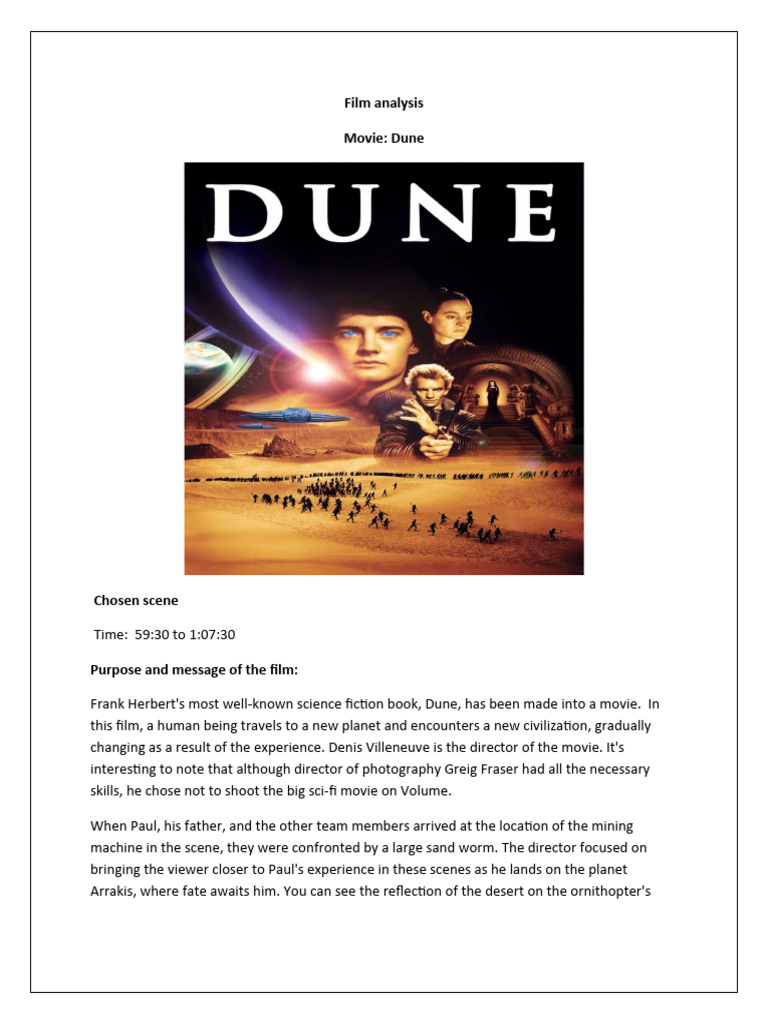 Film analysis

Movie: Dune

DUNE

Chosen scene

Time: 59:30 to 1:07:30

Purpose and message of the film:

Frank Herbert's most well-known science fiction book, Dune, has been made into a movie. In this film, a human being travels to a new planet and encounters a new civilization, gradually changing as a result of the experience. Denis Villeneuve is the director of the movie. It's interesting to note that although director of photography Greig Fraser had all the necessary skills, he chose not to shoot the big sci-fi movie on Volume.

When Paul, his father, and the other team members arrived at the location of the mining machine in the scene, they were confronted by a large sand worm. The director focused on bringing the viewer closer to Paul's experience in these scenes as he lands on the planet Arrakis, where fate awaits him. You can see the reflection of the desert on the ornithopter's